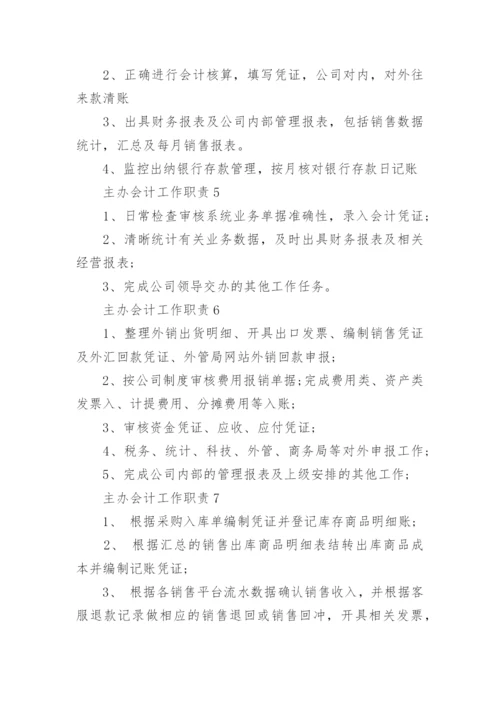 2、正确进行会计核算，填写凭证，公司对内，对外往来款清账

3、出具财务报表及公司内部管理报表，包括销售数据统计，汇总及每月销售报表。

4、监控出纳银行存款管理，按月核对银行存款日记账

主办会计工作职责5

1、日常检查审核系统业务单据准确性，录入会计凭证；

2、清晰统计有关业务数据，及时出具财务报表及相关经营报表；

3、完成公司领导交办的其他工作任务。

主办会计工作职责6

1、整理外销出货明细、开具出口发票、编制销售凭证及外汇回款凭证、外管局网站外销回款申报；

2、按公司制度审核费用报销单据；完成费用类、资产类发票入、计提费用、分摊费用等入账；

3、审核资金凭证、应收、应付凭证；

4、税务、统计、科技、外管、商务局等对外申报工作；

5、完成公司内部的管理报表及上级安排的其他工作；

主办会计工作职责7

1、 根据采购入库单编制凭证并登记库存商品明细账；

2、 根据汇总的销售出库商品明细表结转出库商品成本并编制记账凭证；

3、 根据各销售平台流水数据确认销售收入，并根据客服退款记录做相应的销售退回或销售回冲，开具相关发票，